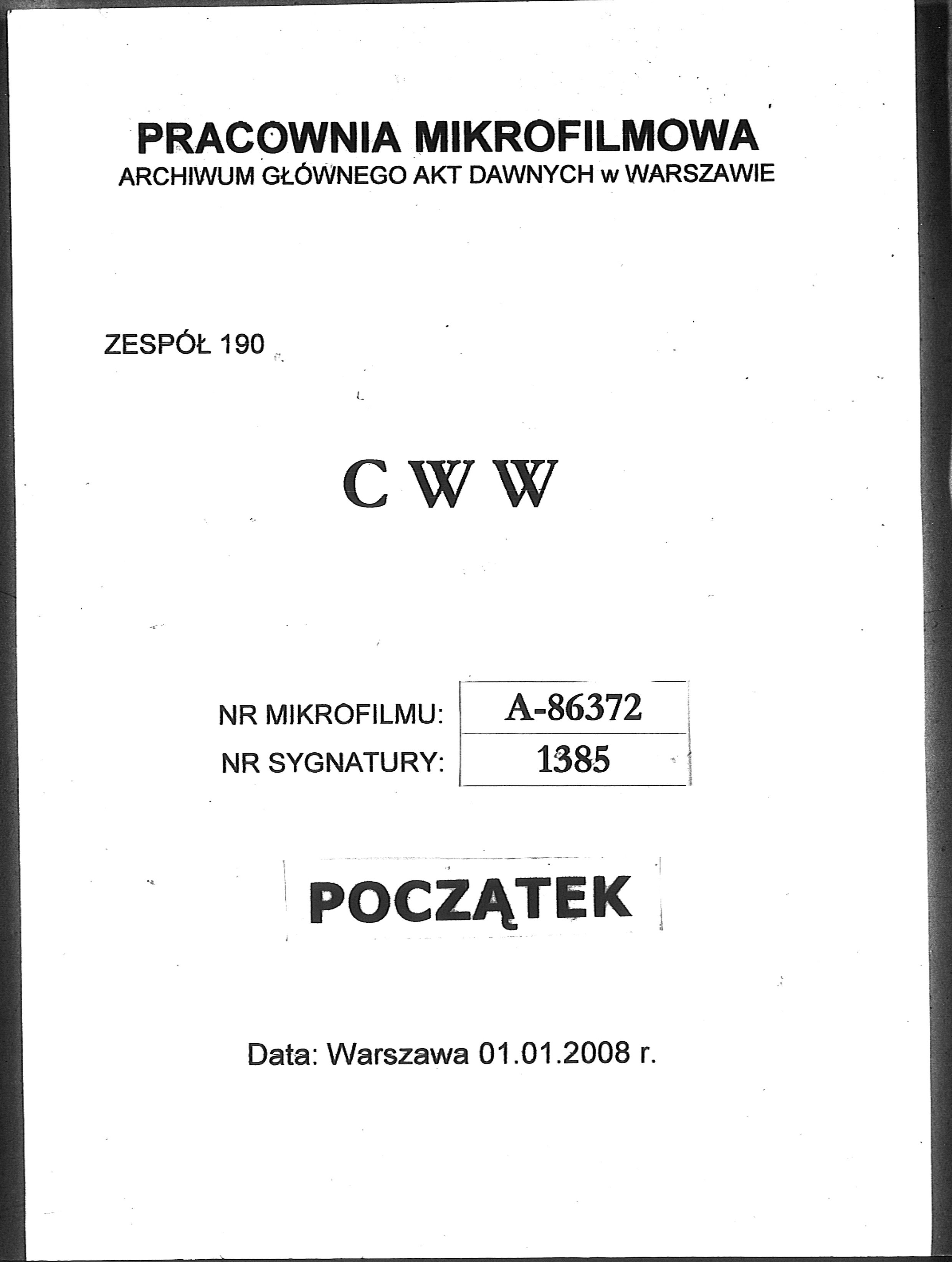 PRACOWNIA MIKROFILMOWA
ARCHIWUM GŁÓWNEGO AKT DAWNYCH w WARSZAWIE

ZESPÓŁ 190

C W W

| NR MIKROFILMU: | A-86372 |
|---|---|
| NR SYGNATURY: | 1385 |

POCZĄTEK

Data: Warszawa 01.01.2008 r.